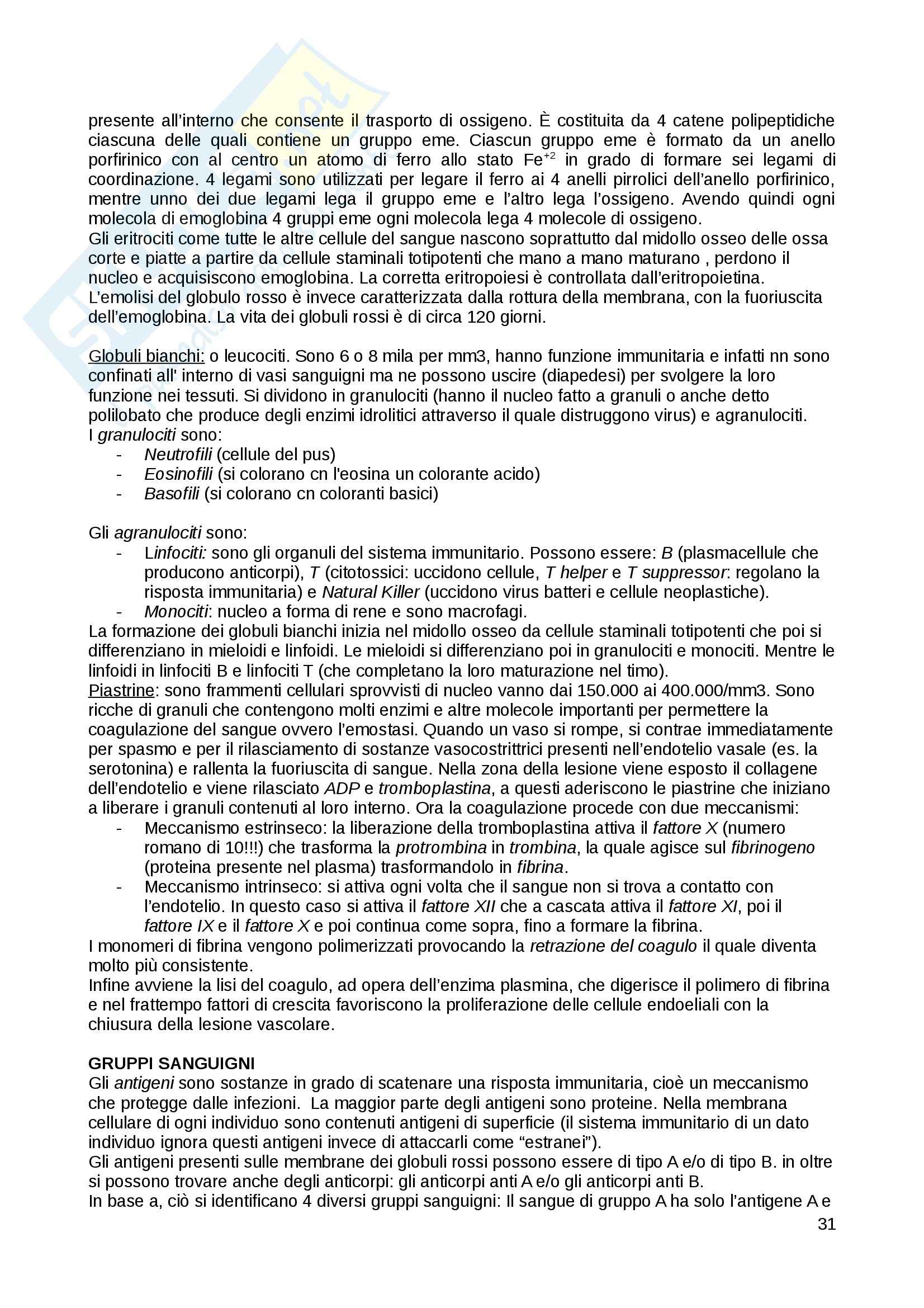 presente all'interno che consente il trasporto di ossigeno. È costituita da 4 catene polipeptidiche ciascuna delle quali contiene un gruppo eme. Ciascun gruppo eme è formato da un anello porfirinico con al centro un atomo di ferro allo stato $Fe^{+2}$ in grado di formare sei legami di coordinazione. 4 legami sono utilizzati per legare il ferro ai 4 anelli pirrolici dell'anello porfirinico, mentre unno dei due legami lega il gruppo eme e l'altro lega l'ossigeno. Avendo quindi ogni molecola di emoglobina 4 gruppi eme ogni molecola lega 4 molecole di ossigeno.
Gli eritrociti come tutte le altre cellule del sangue nascono soprattutto dal midollo osseo delle ossa corte e piatte a partire da cellule staminali totipotenti che mano a mano maturano , perdono il nucleo e acquisiscono emoglobina. La corretta eritropoiesi è controllata dall'eritropoietina.
L'emolisi del globulo rosso è invece caratterizzata dalla rottura della membrana, con la fuoriuscita dell'emoglobina. La vita dei globuli rossi è di circa 120 giorni.

Globuli bianchi: o leucociti. Sono 6 o 8 mila per mm3, hanno funzione immunitaria e infatti nn sono confinati all' interno di vasi sanguigni ma ne possono uscire (diapedesi) per svolgere la loro funzione nei tessuti. Si dividono in granulociti (hanno il nucleo fatto a granuli o anche detto polilobato che produce degli enzimi idrolitici attraverso il quale distruggono virus) e agranulociti.
I granulociti sono:
- Neutrofili (cellule del pus)
- Eosinofili (si colorano cn l'eosina un colorante acido)
- Basofili (si colorano cn coloranti basici)

Gli agranulociti sono:
- Linfociti: sono gli organuli del sistema immunitario. Possono essere: B (plasmacellule che producono anticorpi), T (citotossici: uccidono cellule, T helper e T suppressor: regolano la risposta immunitaria) e Natural Killer (uccidono virus batteri e cellule neoplastiche).
- Monociti: nucleo a forma di rene e sono macrofagi.
La formazione dei globuli bianchi inizia nel midollo osseo da cellule staminali totipotenti che poi si differenziano in mieloidi e linfoidi. Le mieloidi si differenziano poi in granulociti e monociti. Mentre le linfoidi in linfociti B e linfociti T (che completano la loro maturazione nel timo).
Piastrine: sono frammenti cellulari sprovvisti di nucleo vanno dai 150.000 ai 400.000/mm3. Sono ricche di granuli che contengono molti enzimi e altre molecole importanti per permettere la coagulazione del sangue ovvero l'emostasi. Quando un vaso si rompe, si contrae immediatamente per spasmo e per il rilasciamento di sostanze vasocostrittrici presenti nell'endotelio vasale (es. la serotonina) e rallenta la fuoriuscita di sangue. Nella zona della lesione viene esposto il collagene dell'endotelio e viene rilasciato ADP e tromboplastina, a questi aderiscono le piastrine che iniziano a liberare i granuli contenuti al loro interno. Ora la coagulazione procede con due meccanismi:
- Meccanismo estrinseco: la liberazione della tromboplastina attiva il fattore X (numero romano di 10!!!) che trasforma la protrombina in trombina, la quale agisce sul fibrinogeno (proteina presente nel plasma) trasformandolo in fibrina.
- Meccanismo intrinseco: si attiva ogni volta che il sangue non si trova a contatto con l'endotelio. In questo caso si attiva il fattore XII che a cascata attiva il fattore XI, poi il fattore IX e il fattore X e poi continua come sopra, fino a formare la fibrina.
I monomeri di fibrina vengono polimerizzati provocando la retrazione del coagulo il quale diventa molto più consistente.
Infine avviene la lisi del coagulo, ad opera dell'enzima plasmina, che digerisce il polimero di fibrina e nel frattempo fattori di crescita favoriscono la proliferazione delle cellule endoeliali con la chiusura della lesione vascolare.

GRUPPI SANGUIGNI
Gli antigeni sono sostanze in grado di scatenare una risposta immunitaria, cioè un meccanismo che protegge dalle infezioni. La maggior parte degli antigeni sono proteine. Nella membrana cellulare di ogni individuo sono contenuti antigeni di superficie (il sistema immunitario di un dato individuo ignora questi antigeni invece di attaccarli come "estranei").
Gli antigeni presenti sulle membrane dei globuli rossi possono essere di tipo A e/o di tipo B. in oltre si possono trovare anche degli anticorpi: gli anticorpi anti A e/o gli anticorpi anti B.
In base a, ciò si identificano 4 diversi gruppi sanguigni: Il sangue di gruppo A ha solo l'antigene A e
31